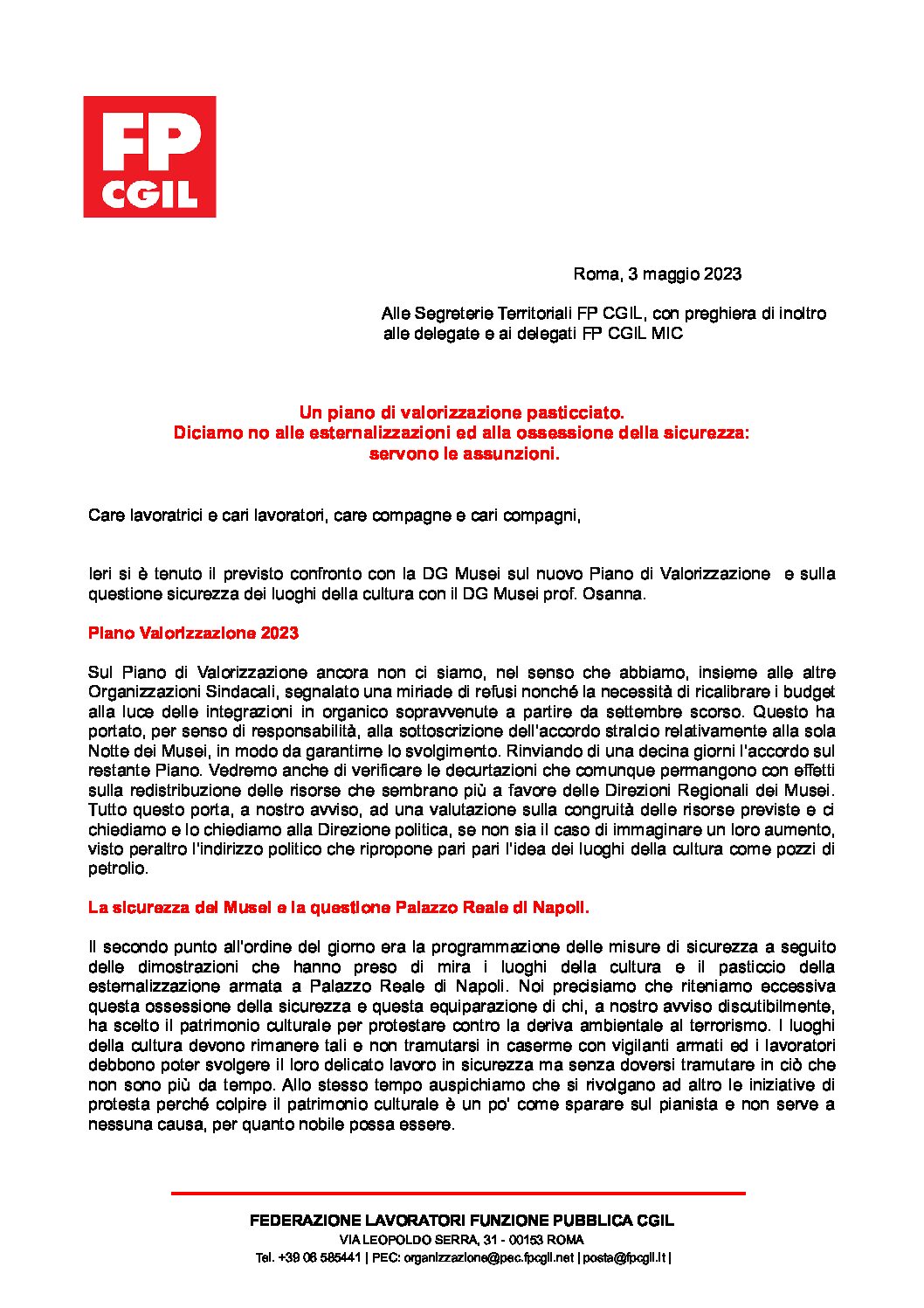 FP CGIL

Roma, 3 maggio 2023

Alle Segreterie Territoriali FP CGIL, con preghiera di inoltro alle delegate e ai delegati FP CGIL MIC

Un piano di valorizzazione pasticciato.
Diciamo no alle esternalizzazioni ed alla ossessione della sicurezza: servono le assunzioni.

Care lavoratrici e cari lavoratori, care compagne e cari compagni,

Ieri si è tenuto il previsto confronto con la DG Musei sul nuovo Piano di Valorizzazione e sulla questione sicurezza dei luoghi della cultura con il DG Musei prof. Osanna.

Piano Valorizzazione 2023

Sul Piano di Valorizzazione ancora non ci siamo, nel senso che abbiamo, insieme alle altre Organizzazioni Sindacali, segnalato una miriade di refusi nonché la necessità di ricalibrare i budget alla luce delle integrazioni in organico sopravvenute a partire da settembre scorso. Questo ha portato, per senso di responsabilità, alla sottoscrizione dell'accordo stralcio relativamente alla sola Notte dei Musei, in modo da garantirne lo svolgimento. Rinviando di una decina giorni l'accordo sul restante Piano. Vedremo anche di verificare le decurtazioni che comunque permangono con effetti sulla redistribuzione delle risorse che sembrano più a favore delle Direzioni Regionali dei Musei. Tutto questo porta, a nostro avviso, ad una valutazione sulla congruità delle risorse previste e ci chiediamo e lo chiediamo alla Direzione politica, se non sia il caso di immaginare un loro aumento, visto peraltro l'indirizzo politico che ripropone pari pari l'idea dei luoghi della cultura come pozzi di petrolio.

La sicurezza dei Musei e la questione Palazzo Reale di Napoli.

Il secondo punto all'ordine del giorno era la programmazione delle misure di sicurezza a seguito delle dimostrazioni che hanno preso di mira i luoghi della cultura e il pasticcio della esternalizzazione armata a Palazzo Reale di Napoli. Noi precisiamo che riteniamo eccessiva questa ossessione della sicurezza e questa equiparazione di chi, a nostro avviso discutibilmente, ha scelto il patrimonio culturale per protestare contro la deriva ambientale al terrorismo. I luoghi della cultura devono rimanere tali e non tramutarsi in caserme con vigilanti armati ed i lavoratori debbono poter svolgere il loro delicato lavoro in sicurezza ma senza doversi tramutare in ciò che non sono più da tempo. Allo stesso tempo auspichiamo che si rivolgano ad altro le iniziative di protesta perché colpire il patrimonio culturale è un po' come sparare sul pianista e non serve a nessuna causa, per quanto nobile possa essere.

FEDERAZIONE LAVORATORI FUNZIONE PUBBLICA CGIL
VIA LEOPOLDO SERRA, 31 - 00153 ROMA
Tel. +39 06 585441 | PEC: organizzazione@pec.fpcgil.net | posta@fpcgil.it |